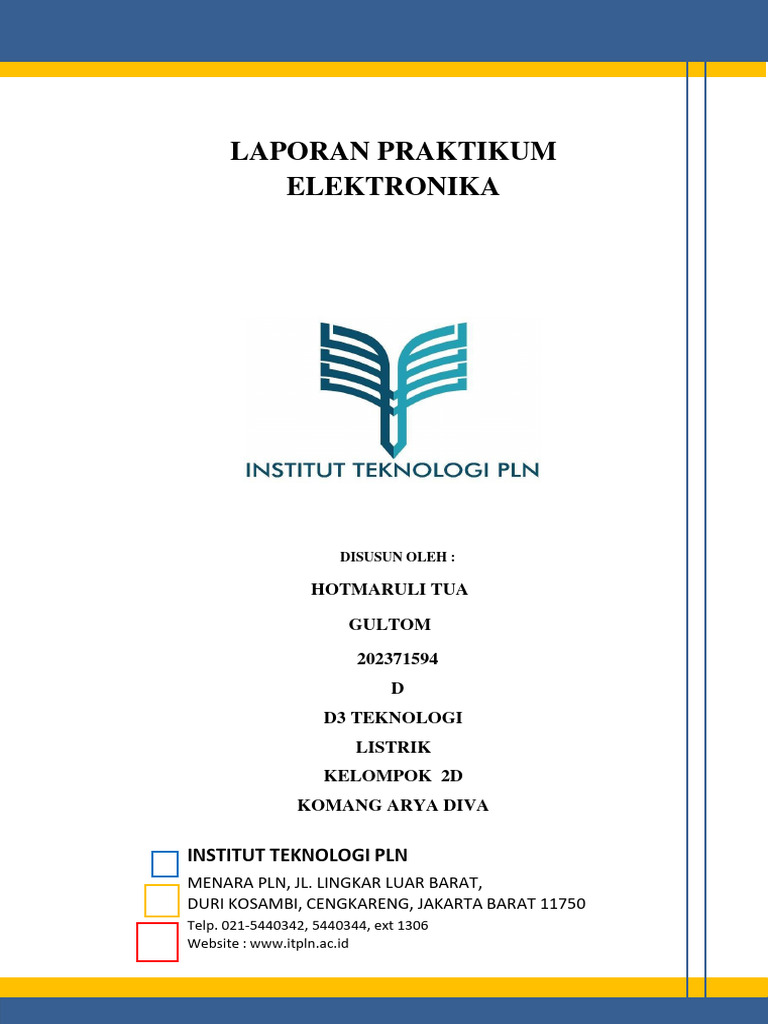 LAPORAN PRAKTIKUM
ELEKTRONIKA

INSTITUT TEKNOLOGI PLN

DISUSUN OLEH :

HOTMARULI TUA

GULTOM

202371594

D

D3 TEKNOLOGI

LISTRIK

KELOMPOK 2D

KOMANG ARYA DIVA

INSTITUT TEKNOLOGI PLN

MENARA PLN, JL. LINGKAR LUAR BARAT,
DURI KOSAMBI, CENGKARENG, JAKARTA BARAT 11750
Telp. 021-5440342, 5440344, ext 1306
Website : www.itpln.ac.id